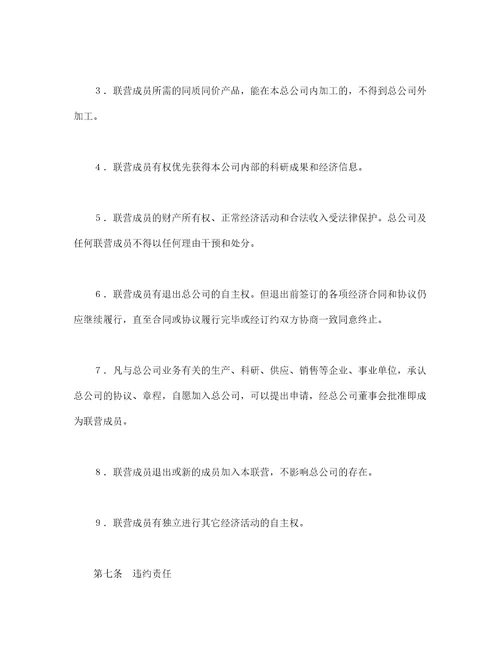 3．联营成员所需的同质同价产品，能在本总公司内加工的，不得到总公司外加工。

4．联营成员有权优先获得本公司内部的科研成果和经济信息。

5．联营成员的财产所有权、正常经济活动和合法收入受法律保护。总公司及任何联营成员不得以任何理由干预和处分。

6．联营成员有退出总公司的自主权。但退出前签订的各项经济合同和协议仍应继续履行，直至合同或协议履行完毕或经订约双方协商一致同意终止。

7．凡与总公司业务有关的生产、科研、供应、销售等企业、事业单位，承认总公司的协议、章程，自愿加入总公司，可以提出申请，经总公司董事会批准即成为联营成员。

8．联营成员退出或新的成员加入本联营，不影响总公司的存在。

9．联营成员有独立进行其它经济活动的自主权。

第七条　违约责任